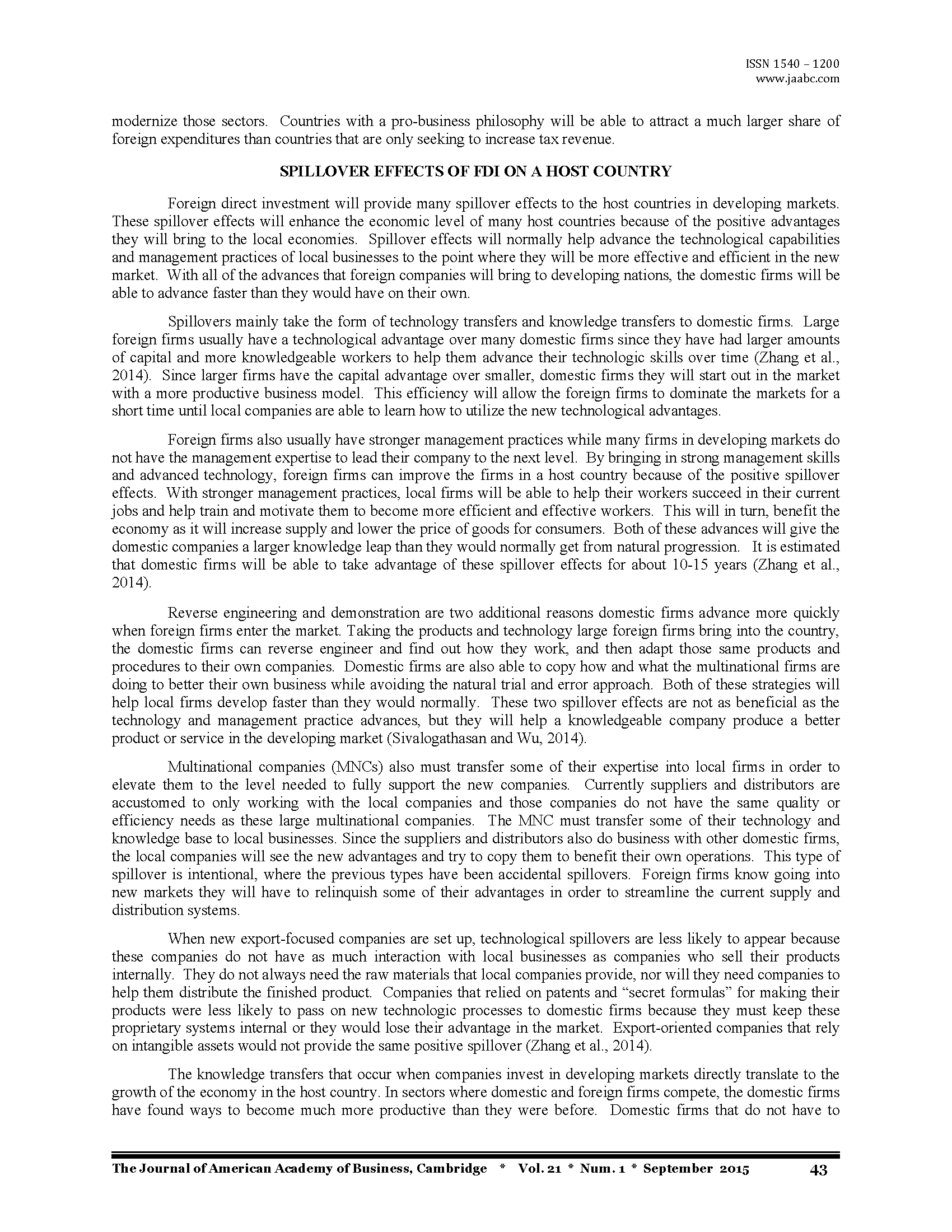 ISSN 1540 – 1200
www.jaabc.com

modernize those sectors. Countries with a pro-business philosophy will be able to attract a much larger share of foreign expenditures than countries that are only seeking to increase tax revenue.

SPILLOVER EFFECTS OF FDI ON A HOST COUNTRY

Foreign direct investment will provide many spillover effects to the host countries in developing markets. These spillover effects will enhance the economic level of many host countries because of the positive advantages they will bring to the local economies. Spillover effects will normally help advance the technological capabilities and management practices of local businesses to the point where they will be more effective and efficient in the new market. With all of the advances that foreign companies will bring to developing nations, the domestic firms will be able to advance faster than they would have on their own.

Spillovers mainly take the form of technology transfers and knowledge transfers to domestic firms. Large foreign firms usually have a technological advantage over many domestic firms since they have had larger amounts of capital and more knowledgeable workers to help them advance their technologic skills over time (Zhang et al., 2014). Since larger firms have the capital advantage over smaller, domestic firms they will start out in the market with a more productive business model. This efficiency will allow the foreign firms to dominate the markets for a short time until local companies are able to learn how to utilize the new technological advantages.

Foreign firms also usually have stronger management practices while many firms in developing markets do not have the management expertise to lead their company to the next level. By bringing in strong management skills and advanced technology, foreign firms can improve the firms in a host country because of the positive spillover effects. With stronger management practices, local firms will be able to help their workers succeed in their current jobs and help train and motivate them to become more efficient and effective workers. This will in turn, benefit the economy as it will increase supply and lower the price of goods for consumers. Both of these advances will give the domestic companies a larger knowledge leap than they would normally get from natural progression. It is estimated that domestic firms will be able to take advantage of these spillover effects for about 10-15 years (Zhang et al., 2014).

Reverse engineering and demonstration are two additional reasons domestic firms advance more quickly when foreign firms enter the market. Taking the products and technology large foreign firms bring into the country, the domestic firms can reverse engineer and find out how they work, and then adapt those same products and procedures to their own companies. Domestic firms are also able to copy how and what the multinational firms are doing to better their own business while avoiding the natural trial and error approach. Both of these strategies will help local firms develop faster than they would normally. These two spillover effects are not as beneficial as the technology and management practice advances, but they will help a knowledgeable company produce a better product or service in the developing market (Sivalogathasan and Wu, 2014).

Multinational companies (MNCs) also must transfer some of their expertise into local firms in order to elevate them to the level needed to fully support the new companies. Currently suppliers and distributors are accustomed to only working with the local companies and those companies do not have the same quality or efficiency needs as these large multinational companies. The MNC must transfer some of their technology and knowledge base to local businesses. Since the suppliers and distributors also do business with other domestic firms, the local companies will see the new advantages and try to copy them to benefit their own operations. This type of spillover is intentional, where the previous types have been accidental spillovers. Foreign firms know going into new markets they will have to relinquish some of their advantages in order to streamline the current supply and distribution systems.

When new export-focused companies are set up, technological spillovers are less likely to appear because these companies do not have as much interaction with local businesses as companies who sell their products internally. They do not always need the raw materials that local companies provide, nor will they need companies to help them distribute the finished product. Companies that relied on patents and “secret formulas” for making their products were less likely to pass on new technologic processes to domestic firms because they must keep these proprietary systems internal or they would lose their advantage in the market. Export-oriented companies that rely on intangible assets would not provide the same positive spillover (Zhang et al., 2014).

The knowledge transfers that occur when companies invest in developing markets directly translate to the growth of the economy in the host country. In sectors where domestic and foreign firms compete, the domestic firms have found ways to become much more productive than they were before. Domestic firms that do not have to

The Journal of American Academy of Business, Cambridge * Vol. 21 * Num. 1 * September 2015 43